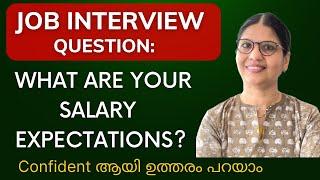 JOB INTERVIEW QUESTION:

WHAT ARE YOUR SALARY EXPECTATIONS?

Confident ആയി ഉത്തരം പറയാം